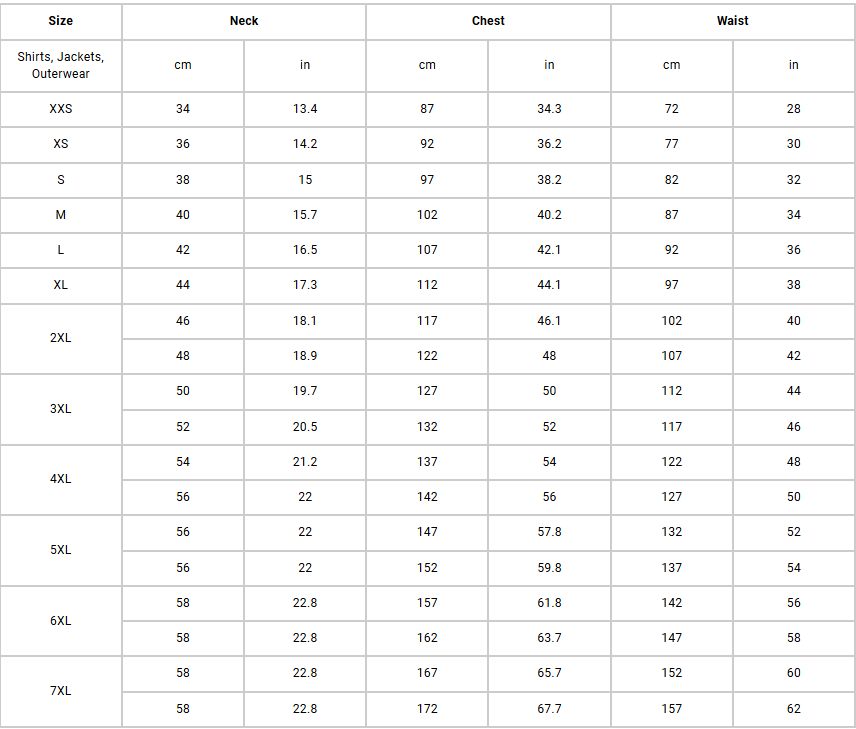 | Size | Neck | | Chest | | Waist | |
|---|---|---|---|---|---|---|
| Shirts, Jackets, Outerwear | cm | in | cm | in | cm | in |
| XXS | 34 | 13.4 | 87 | 34.3 | 72 | 28 |
| XS | 36 | 14.2 | 92 | 36.2 | 77 | 30 |
| S | 38 | 15 | 97 | 38.2 | 82 | 32 |
| M | 40 | 15.7 | 102 | 40.2 | 87 | 34 |
| L | 42 | 16.5 | 107 | 42.1 | 92 | 36 |
| XL | 44 | 17.3 | 112 | 44.1 | 97 | 38 |
| 2XL | 46 | 18.1 | 117 | 46.1 | 102 | 40 |
| | 48 | 18.9 | 122 | 48 | 107 | 42 |
| 3XL | 50 | 19.7 | 127 | 50 | 112 | 44 |
| | 52 | 20.5 | 132 | 52 | 117 | 46 |
| 4XL | 54 | 21.2 | 137 | 54 | 122 | 48 |
| | 56 | 22 | 142 | 56 | 127 | 50 |
| 5XL | 56 | 22 | 147 | 57.8 | 132 | 52 |
| | 56 | 22 | 152 | 59.8 | 137 | 54 |
| 6XL | 58 | 22.8 | 157 | 61.8 | 142 | 56 |
| | 58 | 22.8 | 162 | 63.7 | 147 | 58 |
| 7XL | 58 | 22.8 | 167 | 65.7 | 152 | 60 |
| | 58 | 22.8 | 172 | 67.7 | 157 | 62 |